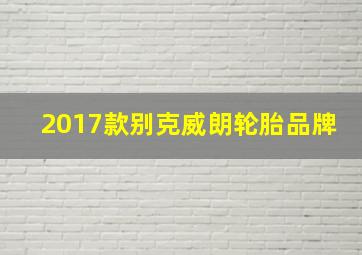 2017款别克威朗轮胎品牌